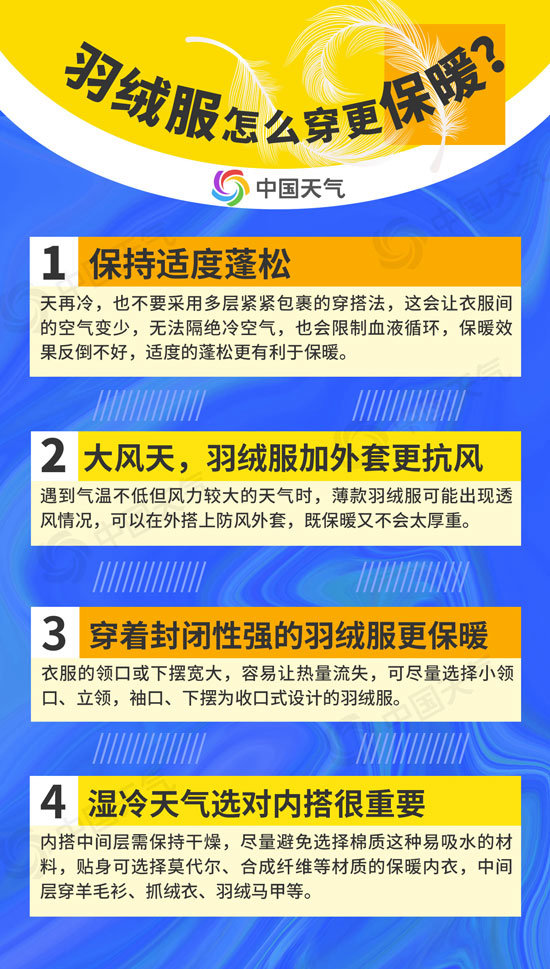 羽绒服怎么穿更保暖？

中国天气

1 保持适度蓬松

天再冷，也不要采用多层紧紧包裹的穿搭法，这会让衣服间的空气变少，无法隔绝冷空气，也会限制血液循环，保暖效果反倒不好，适度的蓬松更有利于保暖。

2 大风天，羽绒服加外套更抗风

遇到气温不低但风力较大的天气时，薄款羽绒服可能出现透风情况，可以在外搭上防风外套，既保暖又不会太厚重。

3 穿着封闭性强的羽绒服更保暖

衣服的领口或下摆宽大，容易让热量流失，可尽量选择小领口、立领，袖口、下摆为收口式设计的羽绒服。

4 湿冷天气选对内搭很重要

内搭中间层需保持干燥，尽量避免选择棉质这种易吸水的材料，贴身可选择莫代尔、合成纤维等材质的保暖内衣，中间层穿羊毛衫、抓绒衣、羽绒马甲等。